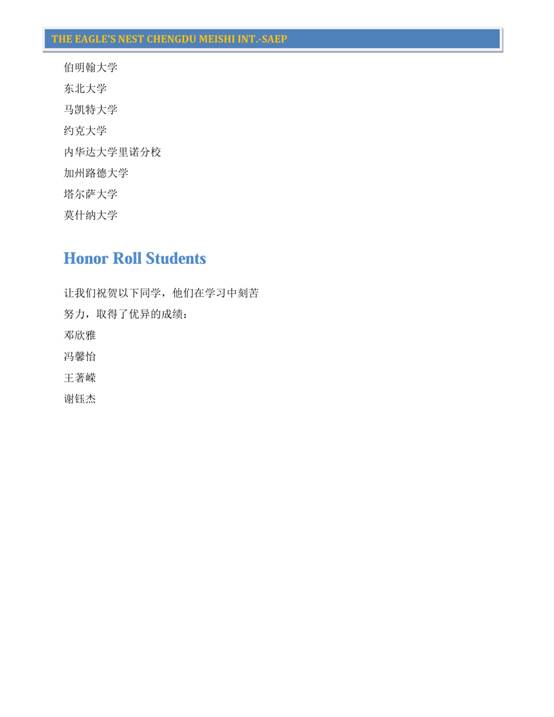 THE EAGLE'S NEST CHENGDU MEISHI INT.-SAEP

伯明翰大学
东北大学
马凯特大学
约克大学
内华达大学里诺分校
加州路德大学
塔尔萨大学
莫什纳大学

Honor Roll Students

让我们祝贺以下同学，他们在学习中刻苦努力，取得了优异的成绩：
邓欣雅
冯馨怡
王著嵘
谢钰杰